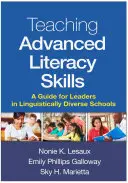 Teaching Advanced Literacy Skills

A Guide for Leaders in Linguistically Diverse Schools

Nonie K. Lesaux
Emily Phillips Galloway
Sky H. Marietta